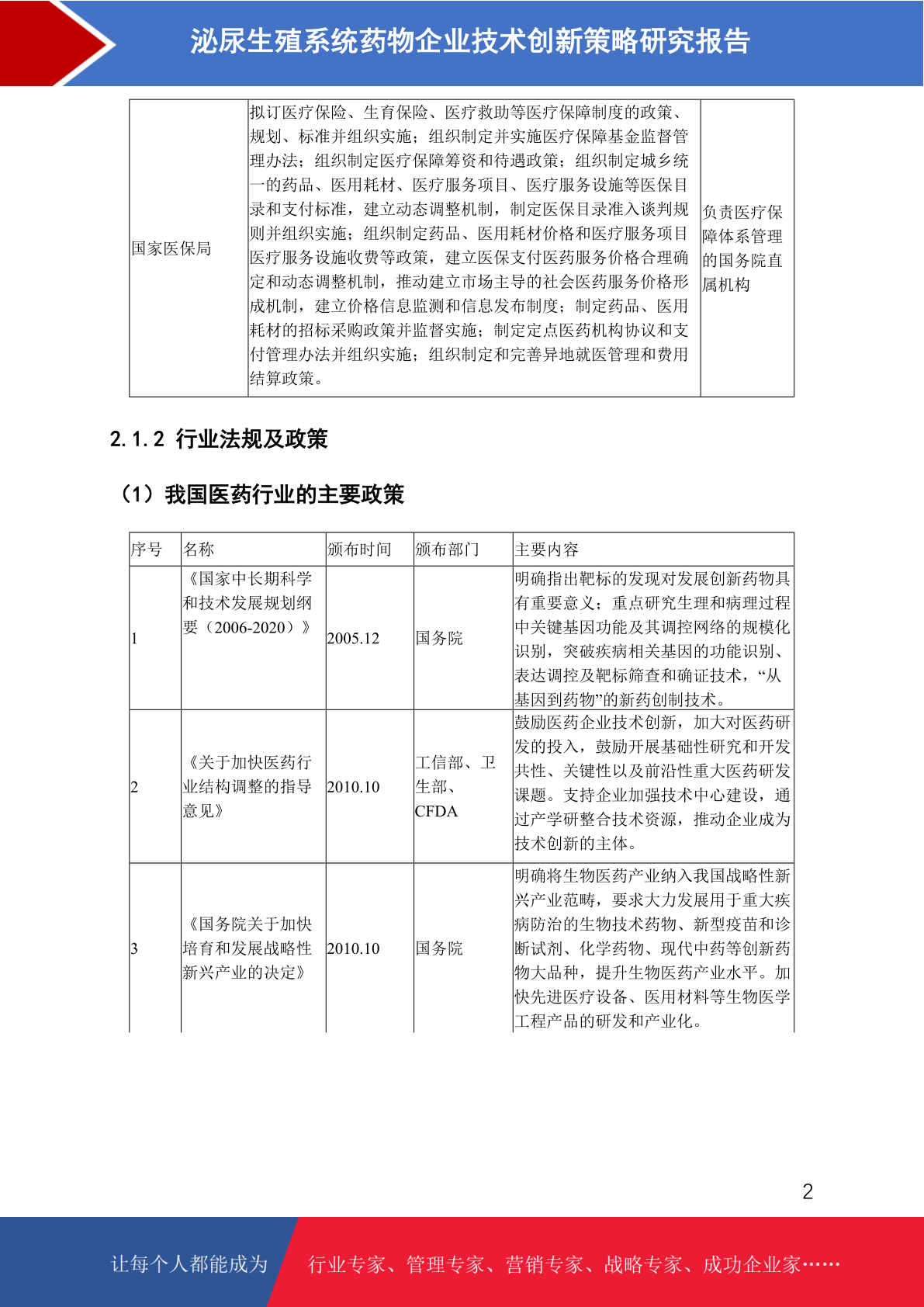 泌尿生殖系统药物企业技术创新策略研究报告

| 国家医保局 | 拟订医疗保险、生育保险、医疗救助等医疗保障制度的政策、规划、标准并组织实施；组织制定并实施医疗保障基金监督管理办法；组织制定医疗保障筹资和待遇政策；组织制定城乡统一的药品、医用耗材、医疗服务项目、医疗服务设施等医保目录和支付标准，建立动态调整机制，制定医保目录准入谈判规则并组织实施；组织制定药品、医用耗材价格和医疗服务项目医疗服务设施收费等政策，建立医保支付医药服务价格合理确定和动态调整机制，推动建立市场主导的社会医药服务价格形成机制，建立价格信息监测和信息发布制度；制定药品、医用耗材的招标采购政策并监督实施；制定定点医药机构协议和支付管理办法并组织实施；组织制定和完善异地就医管理和费用结算政策。 | 负责医疗保障体系管理的国务院直属机构 |
|---|---|---|

2.1.2 行业法规及政策

（1）我国医药行业的主要政策

| 序号 | 名称 | 颁布时间 | 颁布部门 | 主要内容 |
|---|---|---|---|---|
| 1 | 《国家中长期科学和技术发展规划纲要（2006-2020）》 | 2005.12 | 国务院 | 明确指出靶标的发现对发展创新药物具有重要意义；重点研究生理和病理过程中关键基因功能及其调控网络的规模化识别，突破疾病相关基因的功能识别、表达调控及靶标筛查和确证技术，“从基因到药物”的新药创制技术。 |
| 2 | 《关于加快医药行业结构调整的指导意见》 | 2010.10 | 工信部、卫生部、CFDA | 鼓励医药企业技术创新，加大对医药研发的投入，鼓励开展基础性研究和开发共性、关键性以及前沿性重大医药研发课题。支持企业加强技术中心建设，通过产学研整合技术资源，推动企业成为技术创新的主体。 |
| 3 | 《国务院关于加快培育和发展战略性新兴产业的决定》 | 2010.10 | 国务院 | 明确将生物医药产业纳入我国战略性新兴产业范畴，要求大力发展用于重大疾病防治的生物技术药物、新型疫苗和诊断试剂、化学药物、现代中药等创新药物大品种，提升生物医药产业水平。加快先进医疗设备、医用材料等生物医学工程产品的研发和产业化。 |

2

让每个人都能成为 行业专家、管理专家、营销专家、战略专家、成功企业家……